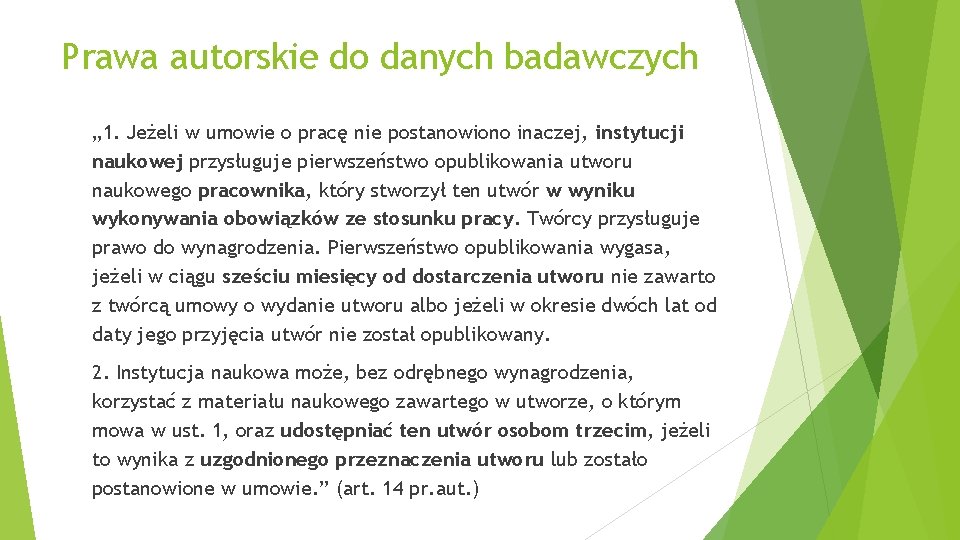 Prawa autorskie do danych badawczych

„1. Jeżeli w umowie o pracę nie postanowiono inaczej, instytucji naukowej przysługuje pierwszeństwo opublikowania utworu naukowego pracownika, który stworzył ten utwór w wyniku wykonywania obowiązków ze stosunku pracy. Twórcy przysługuje prawo do wynagrodzenia. Pierwszeństwo opublikowania wygasa, jeżeli w ciągu sześciu miesięcy od dostarczenia utworu nie zawarto z twórcą umowy o wydanie utworu albo jeżeli w okresie dwóch lat od daty jego przyjęcia utwór nie został opublikowany.

2. Instytucja naukowa może, bez odrębnego wynagrodzenia, korzystać z materiału naukowego zawartego w utworze, o którym mowa w ust. 1, oraz udostępniać ten utwór osobom trzecim, jeżeli to wynika z uzgodnionego przeznaczenia utworu lub zostało postanowione w umowie.” (art. 14 pr.aut.)